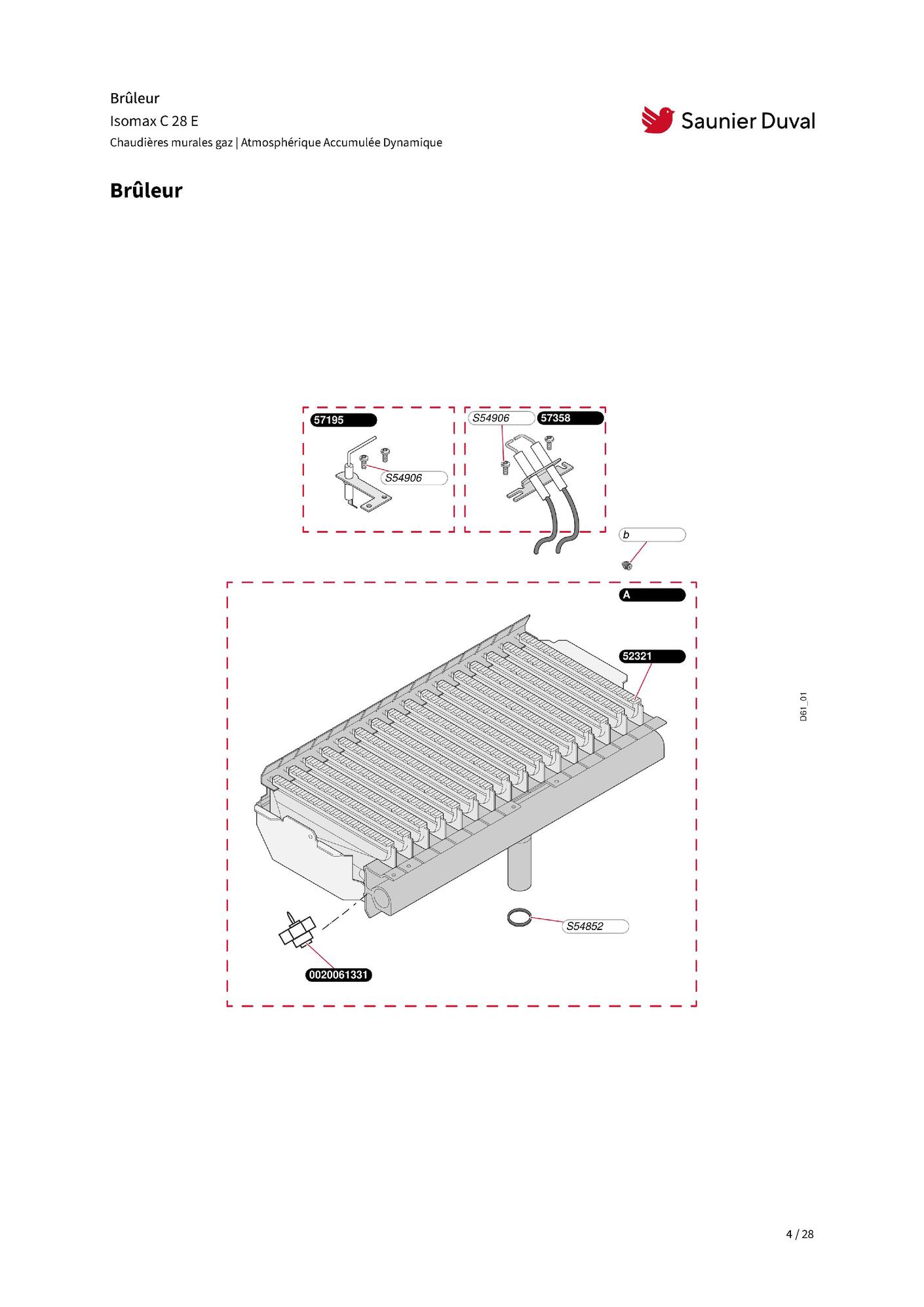 Brûleur
Isomax C 28 E
Chaudières murales gaz | Atmosphérique Accumulée Dynamique

Saunier Duval

Brûleur

57195
S54906
S54906
57358
b
A
52321
D61_01
S54852
0020061331

4 / 28